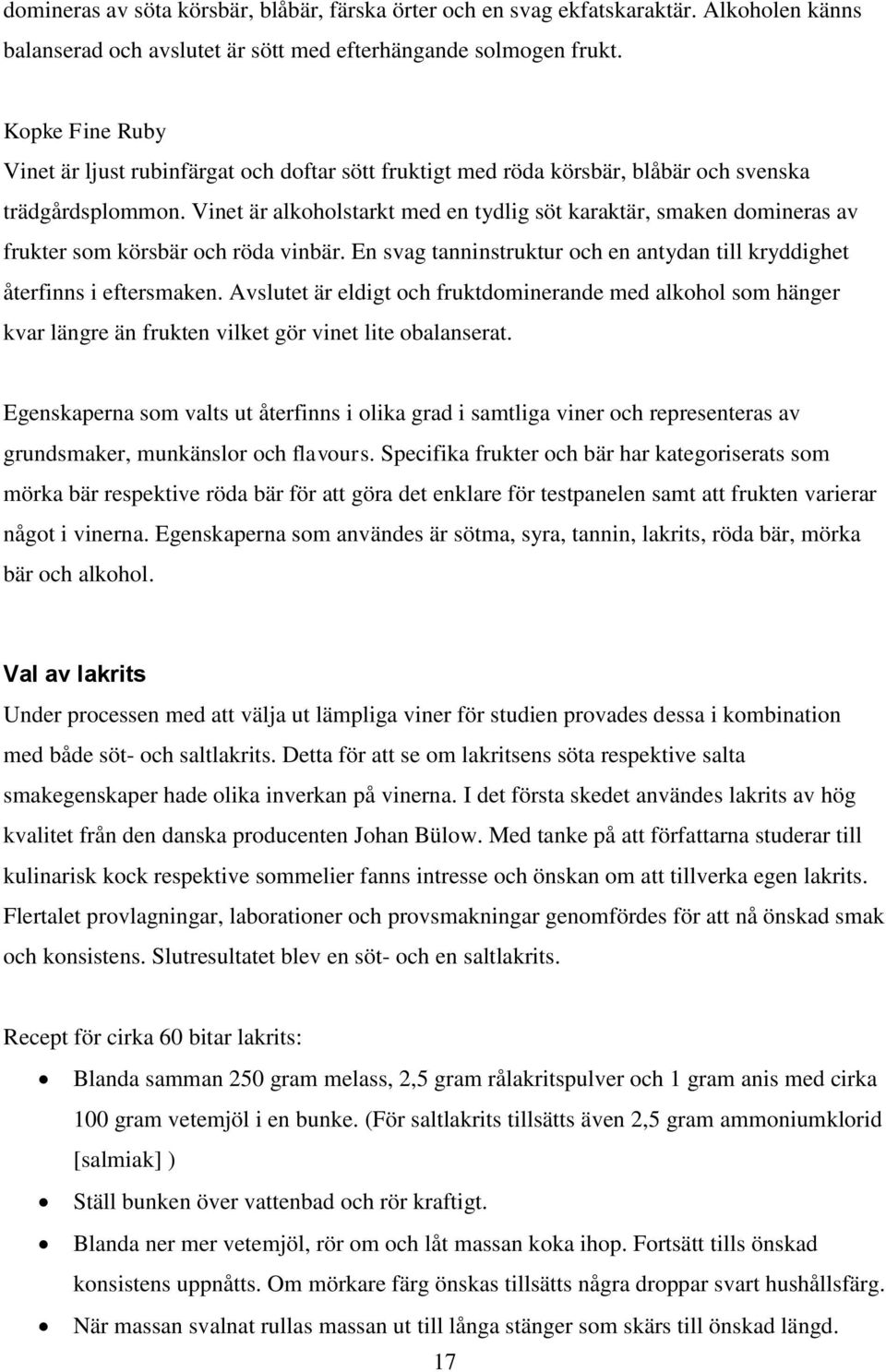 domineras av söta körsbär, blåbär, färska örter och en svag ekfatskaraktär. Alkoholen känns balanserad och avslutet är sött med efterhängande solmogen frukt.

Kopke Fine Ruby
Vinet är ljust rubinfärgat och doftar sött fruktigt med röda körsbär, blåbär och svenska trädgårdsplommon. Vinet är alkoholstarkt med en tydlig söt karaktär, smaken domineras av frukter som körsbär och röda vinbär. En svag tanninstruktur och en antydan till kryddighet återfinns i eftersmaken. Avslutet är eldigt och fruktdominerande med alkohol som hänger kvar längre än frukten vilket gör vinet lite obalanserat.

Egenskaperna som valts ut återfinns i olika grad i samtliga viner och representeras av grundsmaker, munkänslor och flavours. Specifika frukter och bär har kategoriserats som mörka bär respektive röda bär för att göra det enklare för testpanelen samt att frukten varierar något i vinerna. Egenskaperna som användes är sötma, syra, tannin, lakrits, röda bär, mörka bär och alkohol.

Val av lakrits
Under processen med att välja ut lämpliga viner för studien provades dessa i kombination med både söt- och saltlakrits. Detta för att se om lakritsens söta respektive salta smakegenskaper hade olika inverkan på vinerna. I det första skedet användes lakrits av hög kvalitet från den danska producenten Johan Bülow. Med tanke på att författarna studerar till kulinarisk kock respektive sommelier fanns intresse och önskan om att tillverka egen lakrits. Flertalet provlagningar, laborationer och provsmakningar genomfördes för att nå önskad smak och konsistens. Slutresultatet blev en söt- och en saltlakrits.

Recept för cirka 60 bitar lakrits:
• Blanda samman 250 gram melass, 2,5 gram rålakritspulver och 1 gram anis med cirka 100 gram vetemjöl i en bunke. (För saltlakrits tillsätts även 2,5 gram ammoniumklorid [salmiak] )
• Ställ bunken över vattenbad och rör kraftigt.
• Blanda ner mer vetemjöl, rör om och låt massan koka ihop. Fortsätt tills önskad konsistens uppnåtts. Om mörkare färg önskas tillsätts några droppar svart hushållsfärg.
• När massan svalnat rullas massan ut till långa stänger som skärs till önskad längd.

17